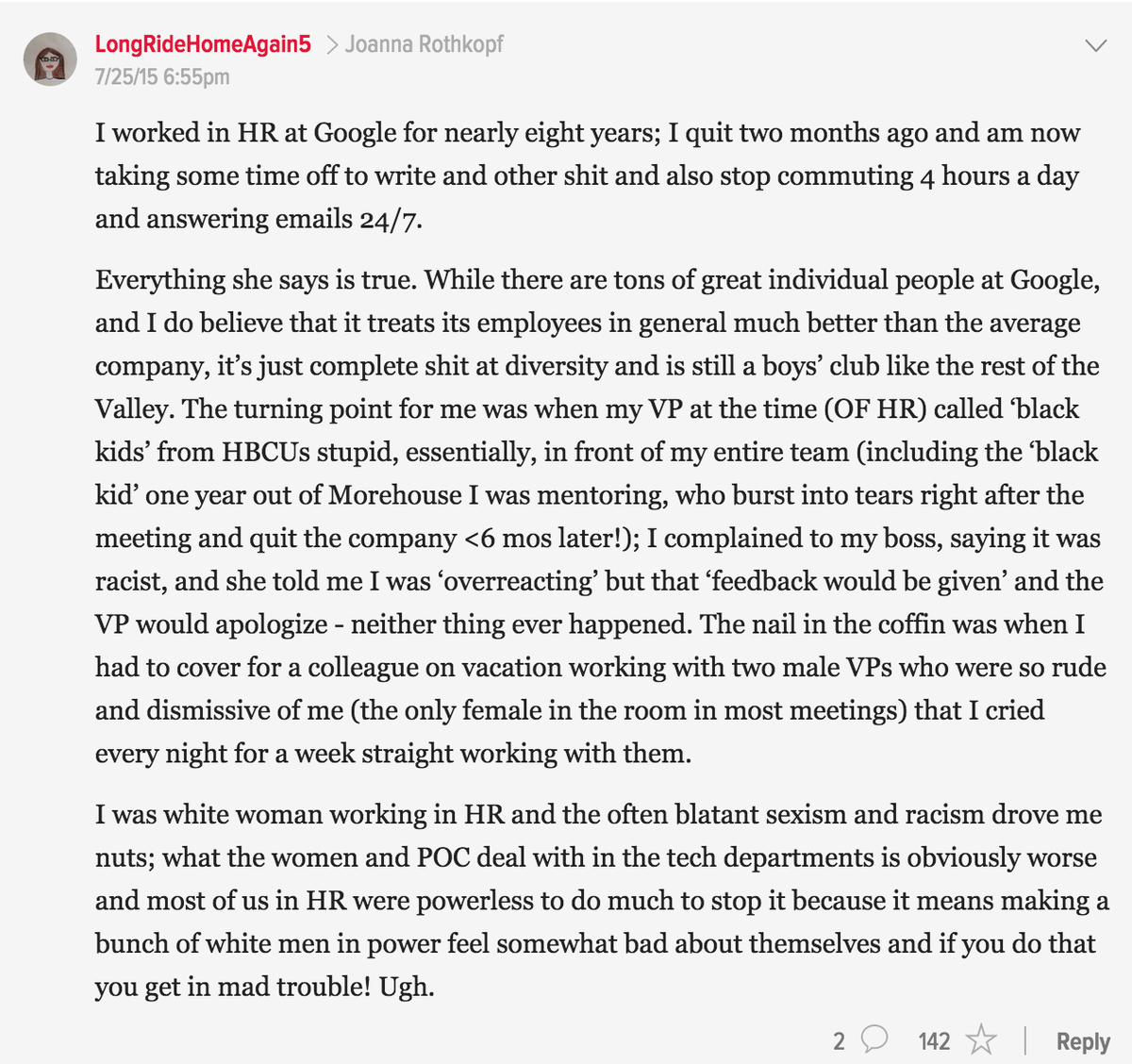 LongRideHomeAgain5 > Joanna Rothkopf
7/25/15 6:55pm

I worked in HR at Google for nearly eight years; I quit two months ago and am now taking some time off to write and other shit and also stop commuting 4 hours a day and answering emails 24/7.

Everything she says is true. While there are tons of great individual people at Google, and I do believe that it treats its employees in general much better than the average company, it's just complete shit at diversity and is still a boys' club like the rest of the Valley. The turning point for me was when my VP at the time (OF HR) called 'black kids' from HBCUs stupid, essentially, in front of my entire team (including the 'black kid' one year out of Morehouse I was mentoring, who burst into tears right after the meeting and quit the company <6 mos later!); I complained to my boss, saying it was racist, and she told me I was 'overreacting' but that 'feedback would be given' and the VP would apologize - neither thing ever happened. The nail in the coffin was when I had to cover for a colleague on vacation working with two male VPs who were so rude and dismissive of me (the only female in the room in most meetings) that I cried every night for a week straight working with them.

I was white woman working in HR and the often blatant sexism and racism drove me nuts; what the women and POC deal with in the tech departments is obviously worse and most of us in HR were powerless to do much to stop it because it means making a bunch of white men in power feel somewhat bad about themselves and if you do that you get in mad trouble! Ugh.

2 142 Reply